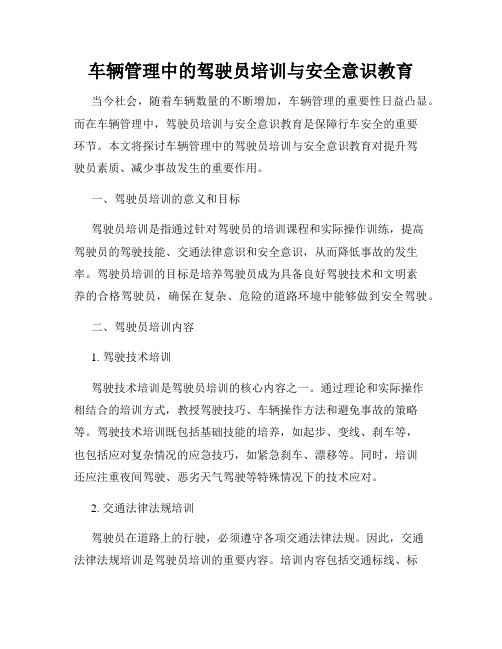 车辆管理中的驾驶员培训与安全意识教育

当今社会，随着车辆数量的不断增加，车辆管理的重要性日益凸显。而在车辆管理中，驾驶员培训与安全意识教育是保障行车安全的重要环节。本文将探讨车辆管理中的驾驶员培训与安全意识教育对提升驾驶员素质、减少事故发生的重要作用。

一、驾驶员培训的意义和目标

驾驶员培训是指通过针对驾驶员的培训课程和实际操作训练，提高驾驶员的驾驶技能、交通法律意识和安全意识，从而降低事故的发生率。驾驶员培训的目标是培养驾驶员成为具备良好驾驶技术和文明素养的合格驾驶员，确保在复杂、危险的道路环境中能够做到安全驾驶。

二、驾驶员培训内容

1. 驾驶技术培训

驾驶技术培训是驾驶员培训的核心内容之一。通过理论和实际操作相结合的培训方式，教授驾驶技巧、车辆操作方法和避免事故的策略等。驾驶技术培训既包括基础技能的培养，如起步、变线、刹车等，也包括应对复杂情况的应急技巧，如紧急刹车、漂移等。同时，培训还应注重夜间驾驶、恶劣天气驾驶等特殊情况下的技术应对。

2. 交通法律法规培训

驾驶员在道路上的行驶，必须遵守各项交通法律法规。因此，交通法律法规培训是驾驶员培训的重要内容。培训内容包括交通标线、标